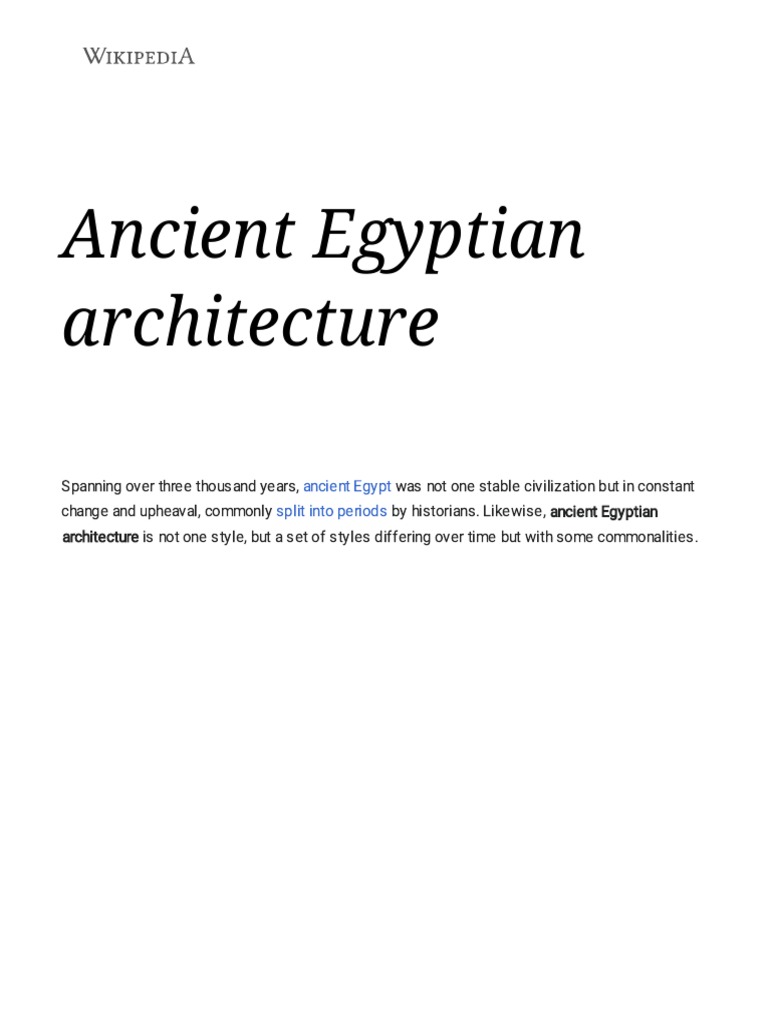 WIKIPEDIA

Ancient Egyptian architecture

Spanning over three thousand years, ancient Egypt was not one stable civilization but in constant change and upheaval, commonly split into periods by historians. Likewise, ancient Egyptian architecture is not one style, but a set of styles differing over time but with some commonalities.